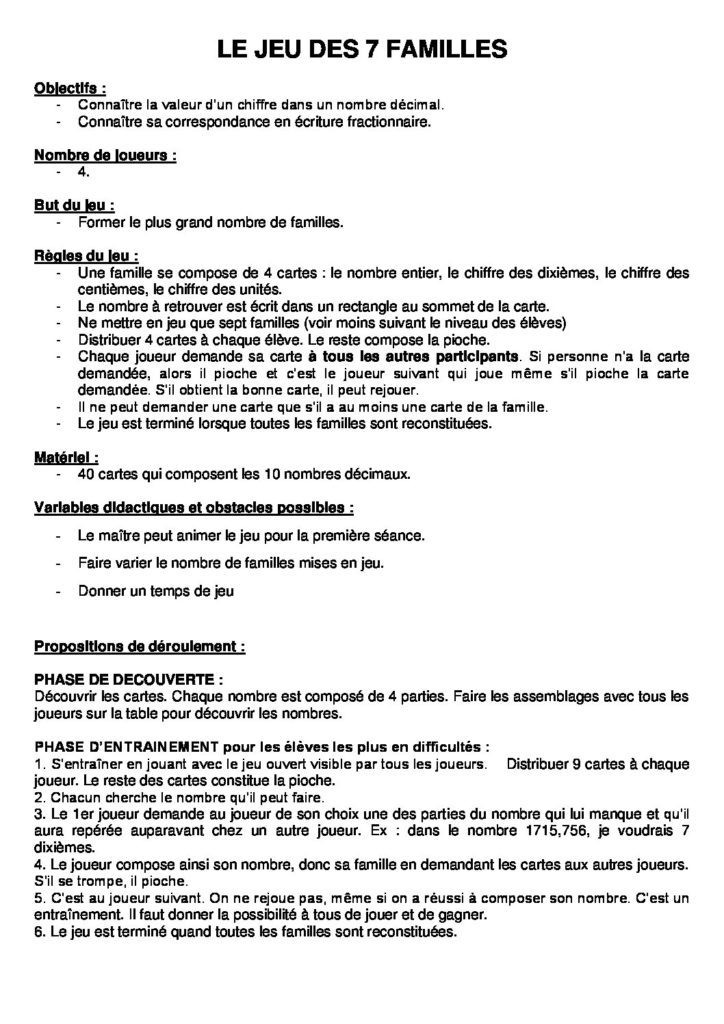 LE JEU DES 7 FAMILLES

Objectifs :
- Connaître la valeur d'un chiffre dans un nombre décimal.
- Connaître sa correspondance en écriture fractionnaire.

Nombre de joueurs :
- 4.

But du jeu :
- Former le plus grand nombre de familles.

Règles du jeu :
- Une famille se compose de 4 cartes : le nombre entier, le chiffre des dixièmes, le chiffre des centièmes, le chiffre des unités.
- Le nombre à retrouver est écrit dans un rectangle au sommet de la carte.
- Ne mettre en jeu que sept familles (voir moins suivant le niveau des élèves)
- Distribuer 4 cartes à chaque élève. Le reste compose la pioche.
- Chaque joueur demande sa carte à tous les autres participants. Si personne n'a la carte demandée, alors il pioche et c'est le joueur suivant qui joue même s'il pioche la carte demandée. S'il obtient la bonne carte, il peut rejouer.
- Il ne peut demander une carte que s'il a au moins une carte de la famille.
- Le jeu est terminé lorsque toutes les familles sont reconstituées.

Matériel :
- 40 cartes qui composent les 10 nombres décimaux.

Variables didactiques et obstacles possibles :
- Le maître peut animer le jeu pour la première séance.
- Faire varier le nombre de familles mises en jeu.
- Donner un temps de jeu

Propositions de déroulement :

PHASE DE DECOUVERTE :
Découvrir les cartes. Chaque nombre est composé de 4 parties. Faire les assemblages avec tous les joueurs sur la table pour découvrir les nombres.

PHASE D'ENTRAINEMENT pour les élèves les plus en difficultés :
1. S'entraîner en jouant avec le jeu ouvert visible par tous les joueurs. Distribuer 9 cartes à chaque joueur. Le reste des cartes constitue la pioche.
2. Chacun cherche le nombre qu'il peut faire.
3. Le 1er joueur demande au joueur de son choix une des parties du nombre qui lui manque et qu'il aura repérée auparavant chez un autre joueur. Ex : dans le nombre 1715,756, je voudrais 7 dixièmes.
4. Le joueur compose ainsi son nombre, donc sa famille en demandant les cartes aux autres joueurs. S'il se trompe, il pioche.
5. C'est au joueur suivant. On ne rejoue pas, même si on a réussi à composer son nombre. C'est un entraînement. Il faut donner la possibilité à tous de jouer et de gagner.
6. Le jeu est terminé quand toutes les familles sont reconstituées.